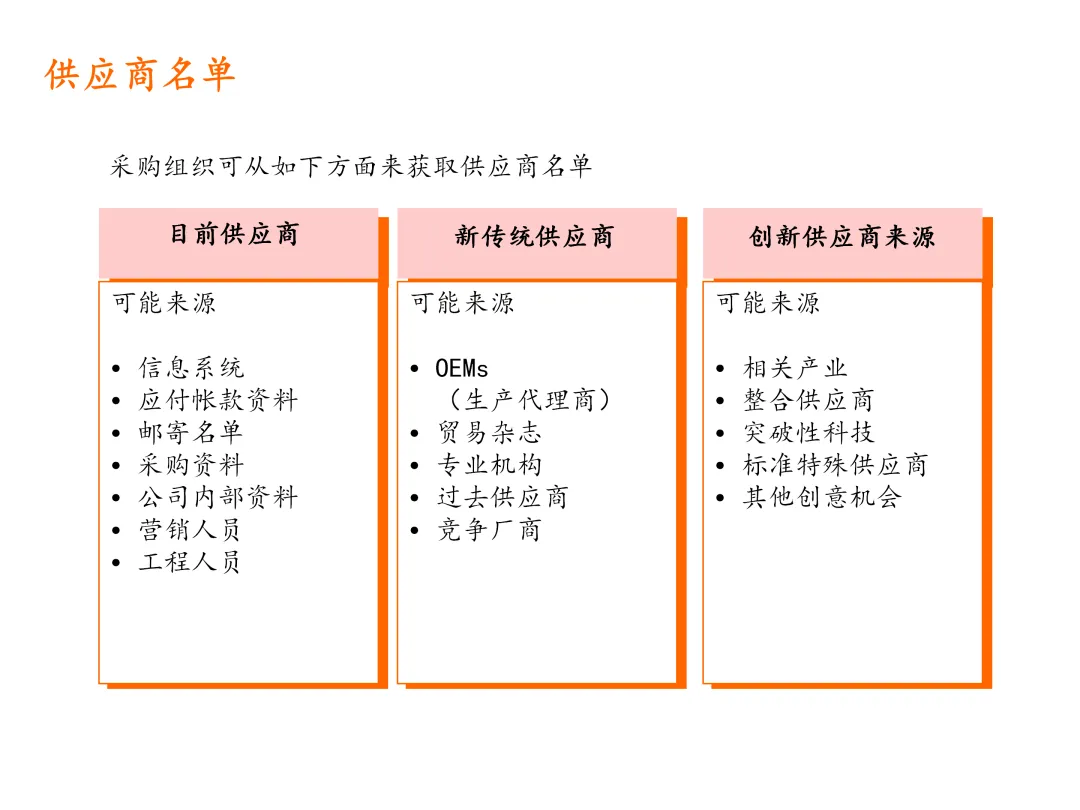 供应商名单

采购组织可从如下方面来获取供应商名单

目前供应商

可能来源

• 信息系统
• 应付帐款资料
• 邮寄名单
• 采购资料
• 公司内部资料
• 营销人员
• 工程人员

新传统供应商

可能来源

• OEMs（生产代理商）
• 贸易杂志
• 专业机构
• 过去供应商
• 竞争厂商

创新供应商来源

可能来源

• 相关产业
• 整合供应商
• 突破性科技
• 标准特殊供应商
• 其他创意机会